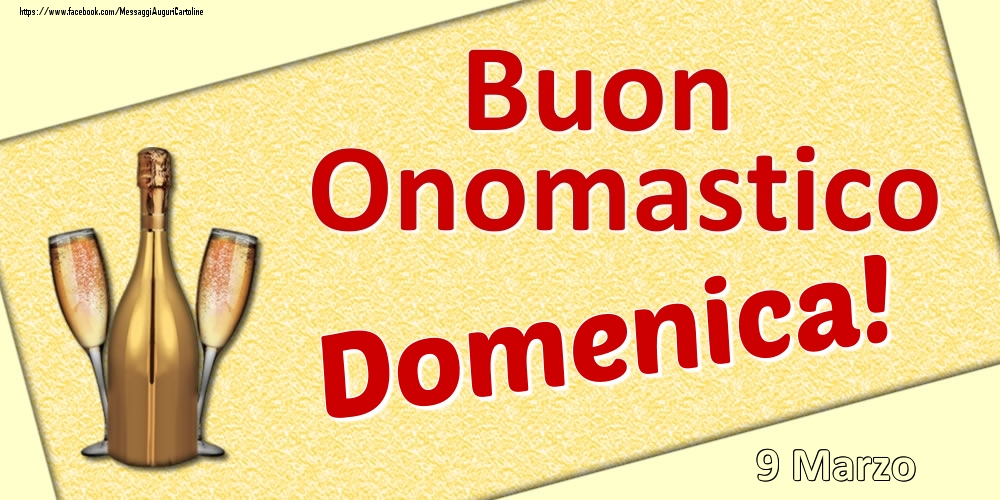 https://www.facebook.com/MessaggiAuguriCartoline

Buon Onomastico

Domenica!

9 Marzo